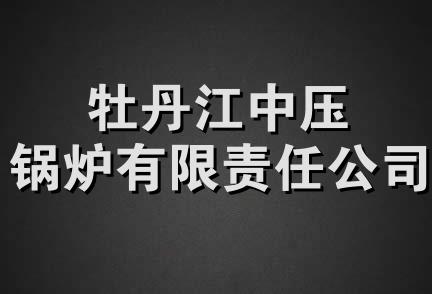 牡丹江中压
锅炉有限责任公司